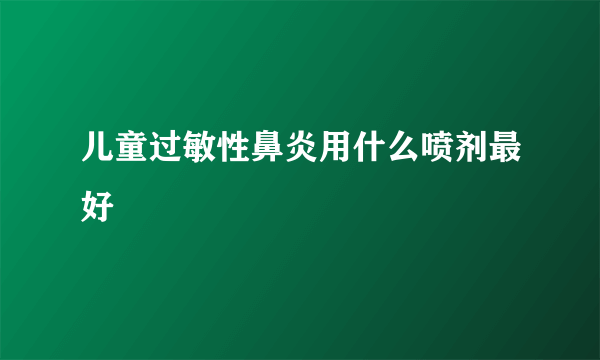 儿童过敏性鼻炎用什么喷剂最好